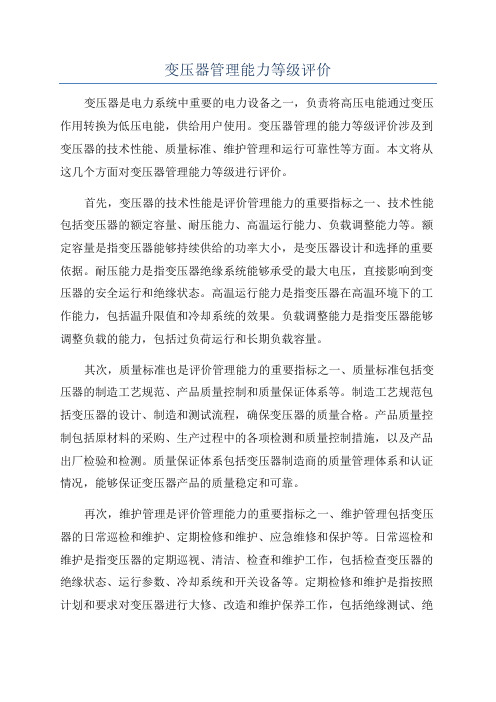 变压器管理能力等级评价

变压器是电力系统中重要的电力设备之一，负责将高压电能通过变压作用转换为低压电能，供给用户使用。变压器管理的能力等级评价涉及到变压器的技术性能、质量标准、维护管理和运行可靠性等方面。本文将从这几个方面对变压器管理能力等级进行评价。

首先，变压器的技术性能是评价管理能力的重要指标之一、技术性能包括变压器的额定容量、耐压能力、高温运行能力、负载调整能力等。额定容量是指变压器能够持续供给的功率大小，是变压器设计和选择的重要依据。耐压能力是指变压器绝缘系统能够承受的最大电压，直接影响到变压器的安全运行和绝缘状态。高温运行能力是指变压器在高温环境下的工作能力，包括温升限值和冷却系统的效果。负载调整能力是指变压器能够调整负载的能力，包括过负荷运行和长期负载容量。

其次，质量标准也是评价管理能力的重要指标之一、质量标准包括变压器的制造工艺规范、产品质量控制和质量保证体系等。制造工艺规范包括变压器的设计、制造和测试流程，确保变压器的质量合格。产品质量控制包括原材料的采购、生产过程中的各项检测和质量控制措施，以及产品出厂检验和检测。质量保证体系包括变压器制造商的质量管理体系和认证情况，能够保证变压器产品的质量稳定和可靠。

再次，维护管理是评价管理能力的重要指标之一、维护管理包括变压器的日常巡检和维护、定期检修和维护、应急维修和保护等。日常巡检和维护是指变压器的定期巡视、清洁、检查和维护工作，包括检查变压器的绝缘状态、运行参数、冷却系统和开关设备等。定期检修和维护是指按照计划和要求对变压器进行大修、改造和维护保养工作，包括绝缘测试、绝